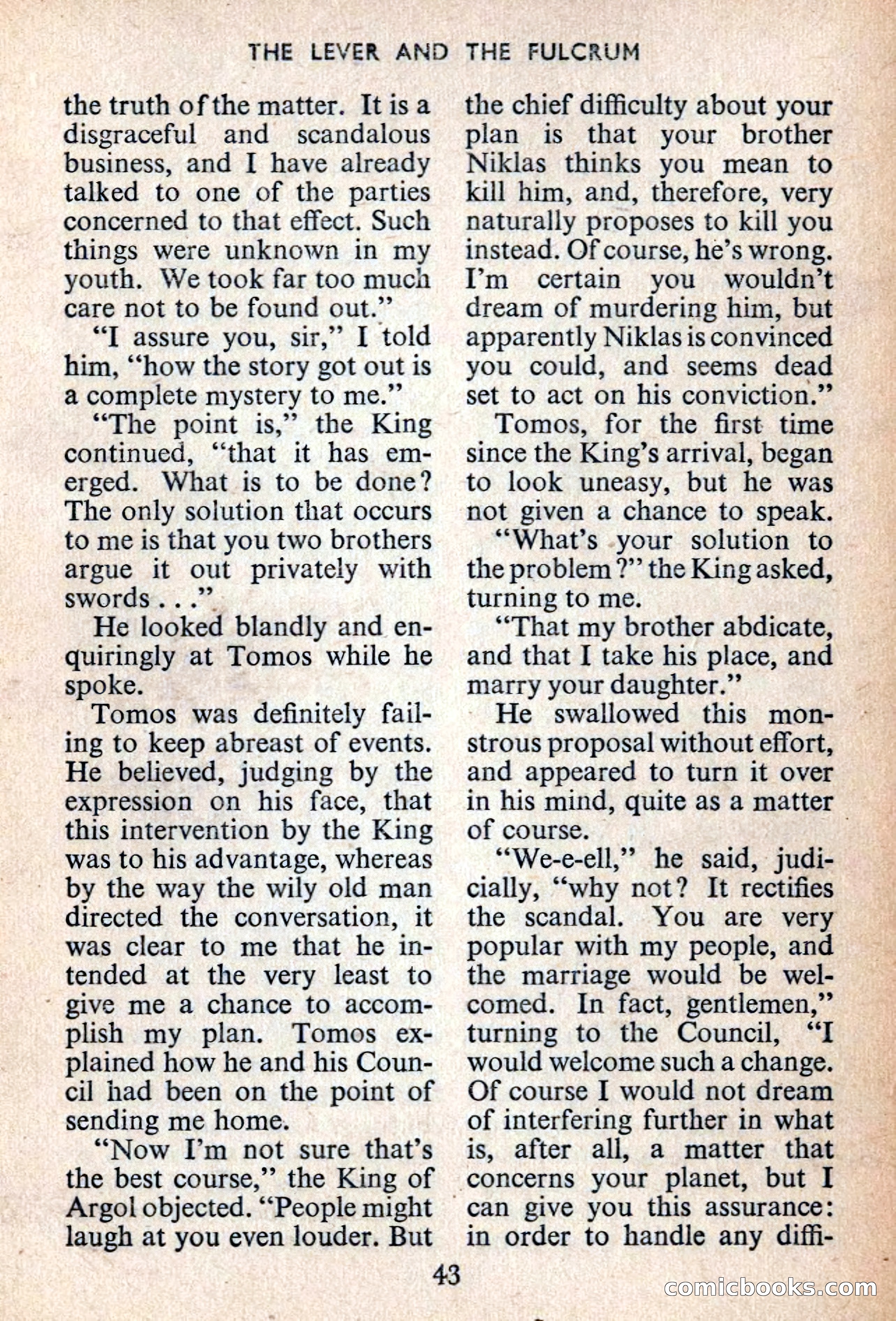 THE LEVER AND THE FULCRUM

the truth of the matter. It is a disgraceful and scandalous business, and I have already talked to one of the parties concerned to that effect. Such things were unknown in my youth. We took far too much care not to be found out."

"I assure you, sir," I told him, "how the story got out is a complete mystery to me."

"The point is," the King continued, "that it has emerged. What is to be done? The only solution that occurs to me is that you two brothers argue it out privately with swords . . ."

He looked blandly and enquiringly at Tomos while he spoke.

Tomos was definitely failing to keep abreast of events. He believed, judging by the expression on his face, that this intervention by the King was to his advantage, whereas by the way the wily old man directed the conversation, it was clear to me that he intended at the very least to give me a chance to accomplish my plan. Tomos explained how he and his Council had been on the point of sending me home.

"Now I'm not sure that's the best course," the King of Argol objected. "People might laugh at you even louder. But the chief difficulty about your plan is that your brother Niklas thinks you mean to kill him, and, therefore, very naturally proposes to kill you instead. Of course, he's wrong. I'm certain you wouldn't dream of murdering him, but apparently Niklas is convinced you could, and seems dead set to act on his conviction."

Tomos, for the first time since the King's arrival, began to look uneasy, but he was not given a chance to speak.

"What's your solution to the problem?" the King asked, turning to me.

"That my brother abdicate, and that I take his place, and marry your daughter."

He swallowed this monstrous proposal without effort, and appeared to turn it over in his mind, quite as a matter of course.

"We-e-ell," he said, judicially, "why not? It rectifies the scandal. You are very popular with my people, and the marriage would be welcomed. In fact, gentlemen," turning to the Council, "I would welcome such a change. Of course I would not dream of interfering further in what is, after all, a matter that concerns your planet, but I can give you this assurance: in order to handle any diffi-

43

comicbooks.com